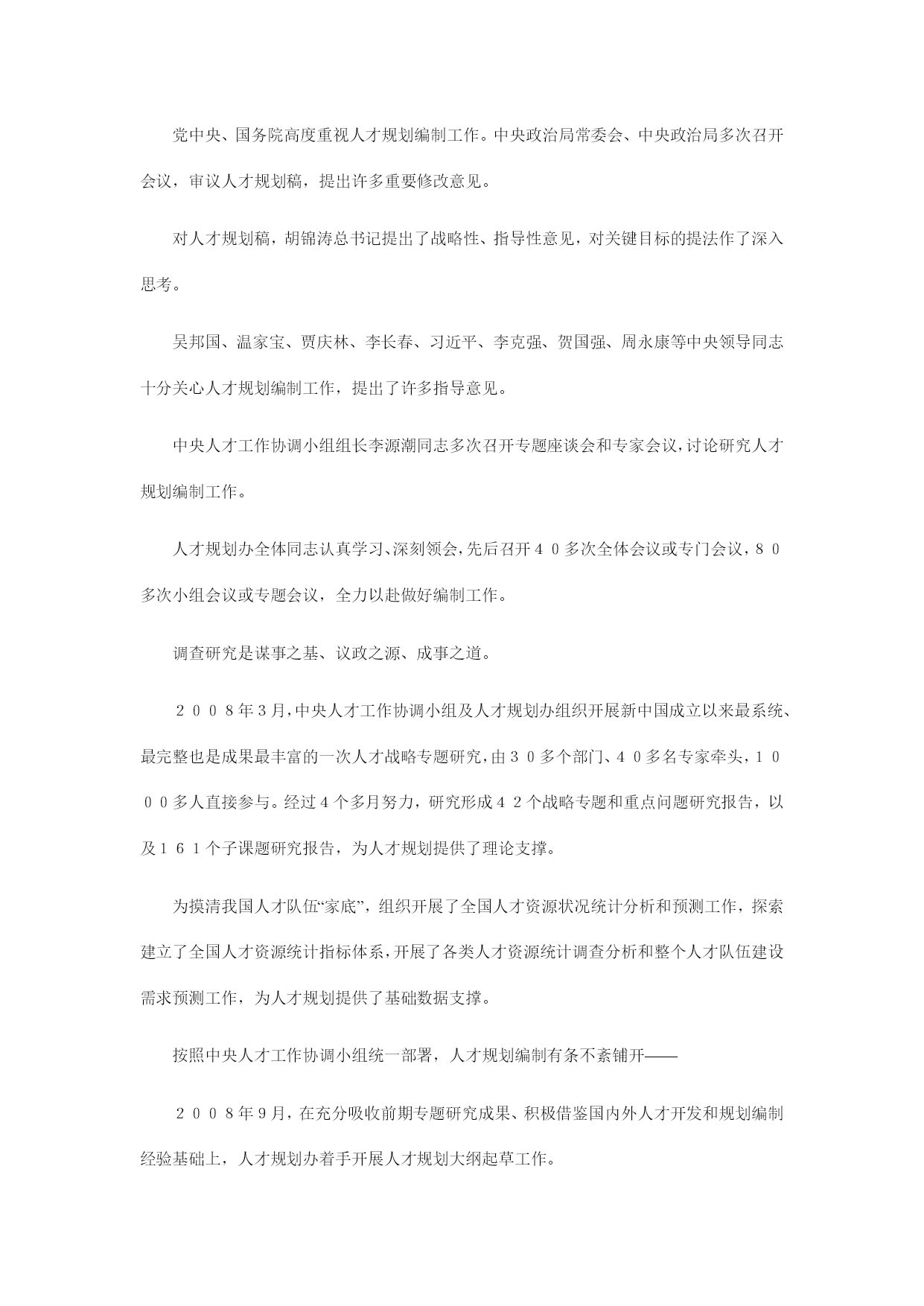 党中央、国务院高度重视人才规划编制工作。中央政治局常委会、中央政治局多次召开会议，审议人才规划稿，提出许多重要修改意见。

对人才规划稿，胡锦涛总书记提出了战略性、指导性意见，对关键目标的提法作了深入思考。

吴邦国、温家宝、贾庆林、李长春、习近平、李克强、贺国强、周永康等中央领导同志十分关心人才规划编制工作，提出了许多指导意见。

中央人才工作协调小组组长李源潮同志多次召开专题座谈会和专家会议，讨论研究人才规划编制工作。

人才规划办全体同志认真学习、深刻领会，先后召开４０多次全体会议或专门会议，８０多次小组会议或专题会议，全力以赴做好编制工作。

调查研究是谋事之基、议政之源、成事之道。

２００８年3月，中央人才工作协调小组及人才规划办组织开展新中国成立以来最系统、最完整也是成果最丰富的一次人才战略专题研究，由３０多个部门、４０多名专家牵头，１０００多人直接参与。经过4个多月努力，研究形成４２个战略专题和重点问题研究报告，以及１６１个子课题研究报告，为人才规划提供了理论支撑。

为摸清我国人才队伍“家底”，组织开展了全国人才资源状况统计分析和预测工作，探索建立了全国人才资源统计指标体系，开展了各类人才资源统计调查分析和整个人才队伍建设需求预测工作，为人才规划提供了基础数据支撑。

按照中央人才工作协调小组统一部署，人才规划编制有条不紊铺开——

２００８年9月，在充分吸收前期专题研究成果、积极借鉴国内外人才开发和规划编制经验基础上，人才规划办着手开展人才规划大纲起草工作。